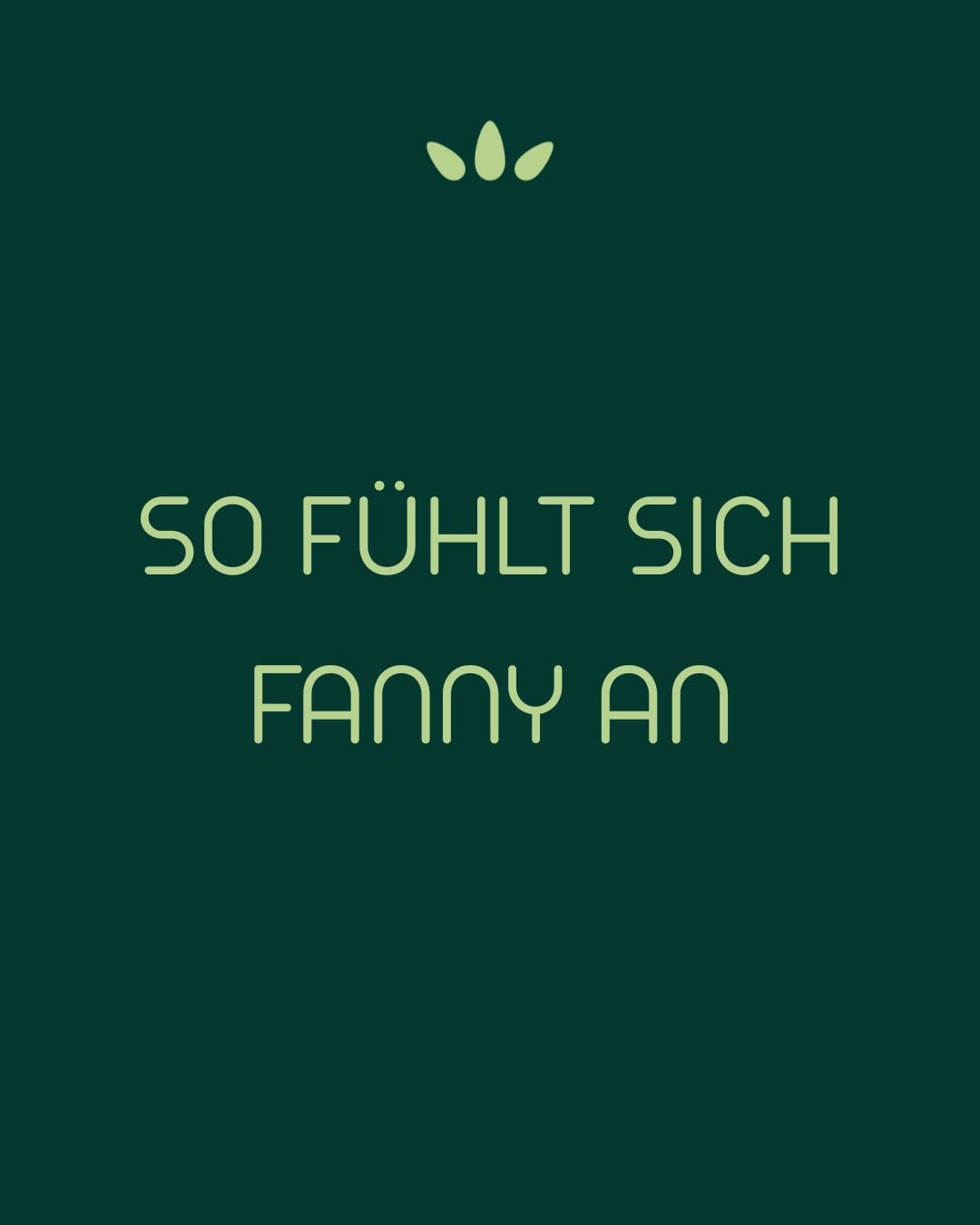 SO FÜHLT SICH FANNY AN